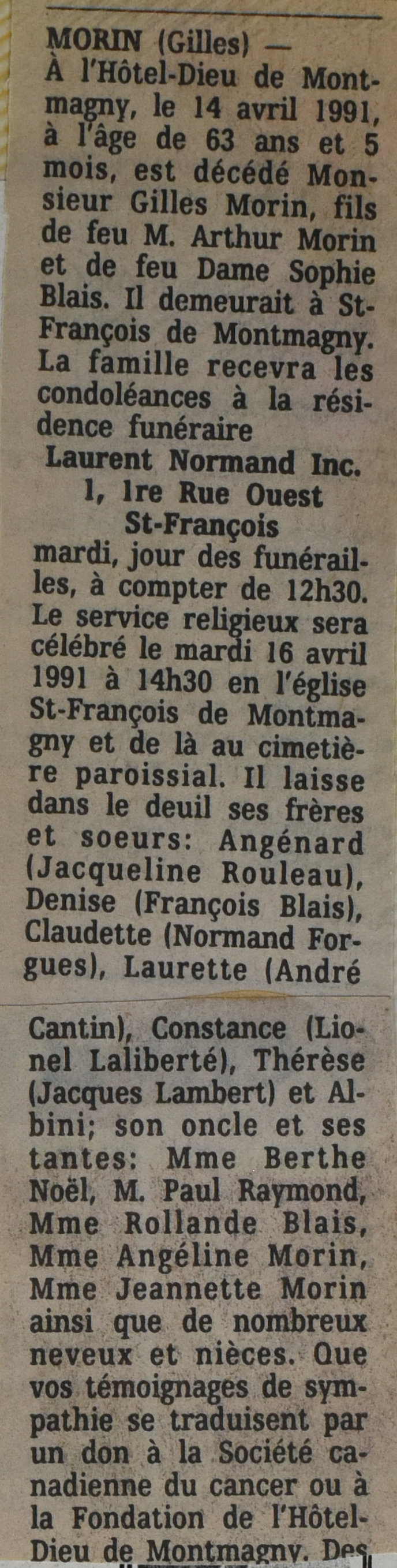 MORIN (Gilles) — À l'Hôtel-Dieu de Montmagny, le 14 avril 1991, à l'âge de 63 ans et 5 mois, est décédé Monsieur Gilles Morin, fils de feu M. Arthur Morin et de feu Dame Sophie Blais. Il demeurait à St-François de Montmagny. La famille recevra les condoléances à la résidence funéraire

Laurent Normand Inc.
1, 1re Rue Ouest
St-François

mardi, jour des funérailles, à compter de 12h30. Le service religieux sera célébré le mardi 16 avril 1991 à 14h30 en l'église St-François de Montmagny et de là au cimetière paroissial. Il laisse dans le deuil ses frères et soeurs: Angénard (Jacqueline Rouleau), Denise (François Blais), Claudette (Normand Forgues), Laurette (André Cantin), Constance (Lionel Laliberté), Thérèse (Jacques Lambert) et Albini; son oncle et ses tantes: Mme Berthe Noël, M. Paul Raymond, Mme Rollande Blais, Mme Angéline Morin, Mme Jeannette Morin ainsi que de nombreux neveux et nièces. Que vos témoignages de sympathie se traduisent par un don à la Société canadienne du cancer ou à la Fondation de l'Hôtel-Dieu de Montmagny. Des